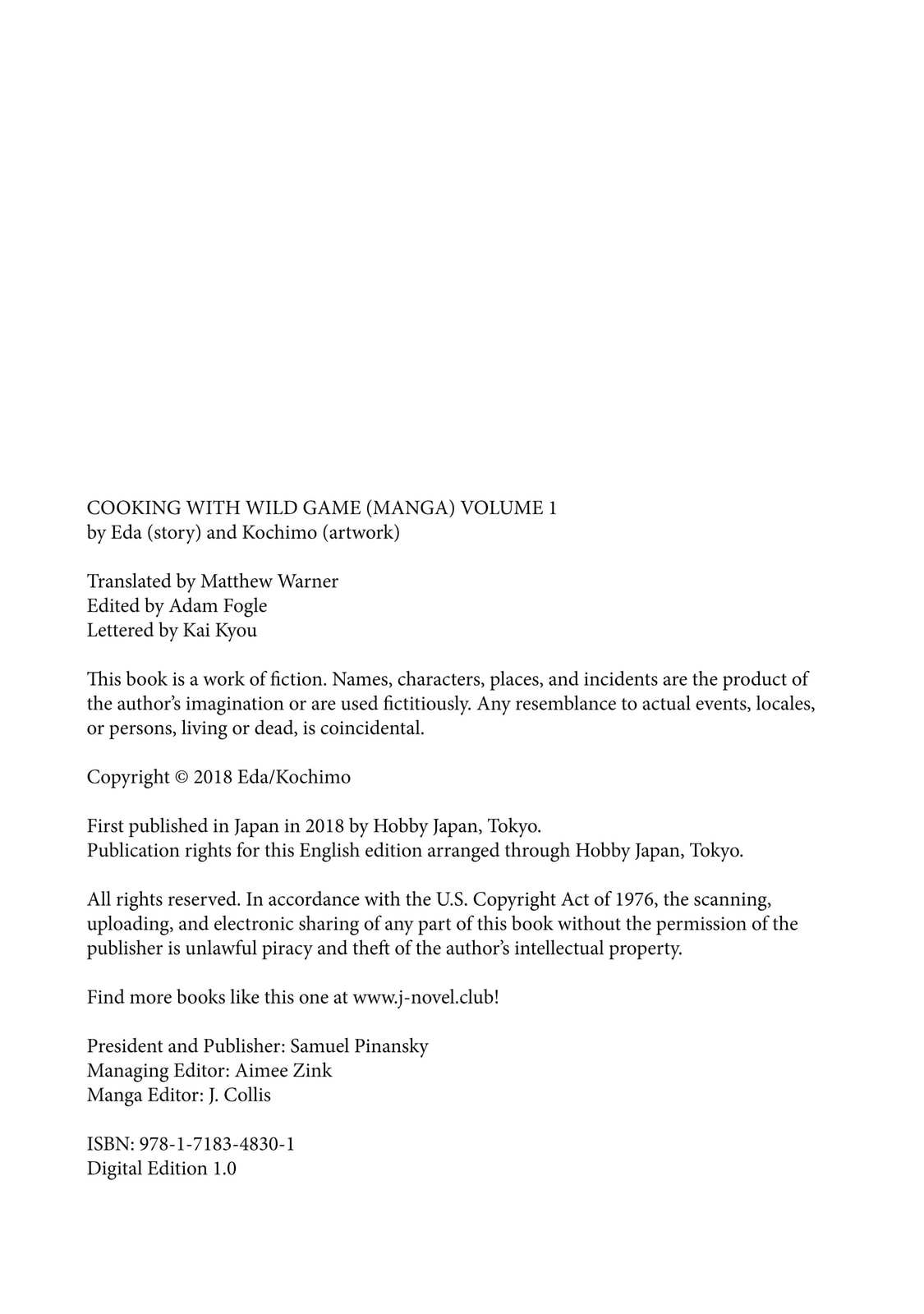 COOKING WITH WILD GAME (MANGA) VOLUME 1
by Eda (story) and Kochimo (artwork)

Translated by Matthew Warner
Edited by Adam Fogle
Lettered by Kai Kyou

This book is a work of fiction. Names, characters, places, and incidents are the product of the author's imagination or are used fictitiously. Any resemblance to actual events, locales, or persons, living or dead, is coincidental.

Copyright © 2018 Eda/Kochimo

First published in Japan in 2018 by Hobby Japan, Tokyo.
Publication rights for this English edition arranged through Hobby Japan, Tokyo.

All rights reserved. In accordance with the U.S. Copyright Act of 1976, the scanning, uploading, and electronic sharing of any part of this book without the permission of the publisher is unlawful piracy and theft of the author's intellectual property.

Find more books like this one at www.j-novel.club!

President and Publisher: Samuel Pinansky
Managing Editor: Aimee Zink
Manga Editor: J. Collis

ISBN: 978-1-7183-4830-1
Digital Edition 1.0